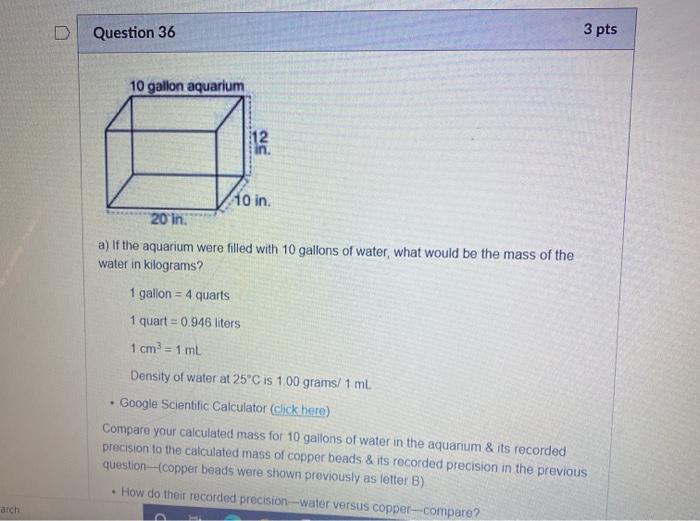 Question 36

3 pts

10 gallon aquarium

12 in.

10 in.

20 in.

a) If the aquarium were filled with 10 gallons of water, what would be the mass of the water in kilograms?

1 gallon = 4 quarts

1 quart = 0.946 liters

$1 cm^3 = 1 mL$

Density of water at 25°C is 1.00 grams/ 1 mL

• Google Scientific Calculator (click here)

Compare your calculated mass for 10 gallons of water in the aquarium & its recorded precision to the calculated mass of copper beads & its recorded precision in the previous question—(copper beads were shown previously as letter B)

• How do their recorded precision—water versus copper—compare?

arch